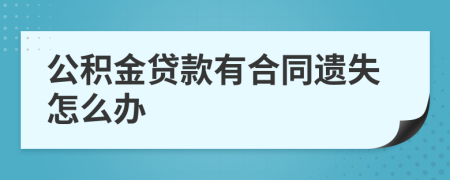 公积金贷款有合同遗失怎么办